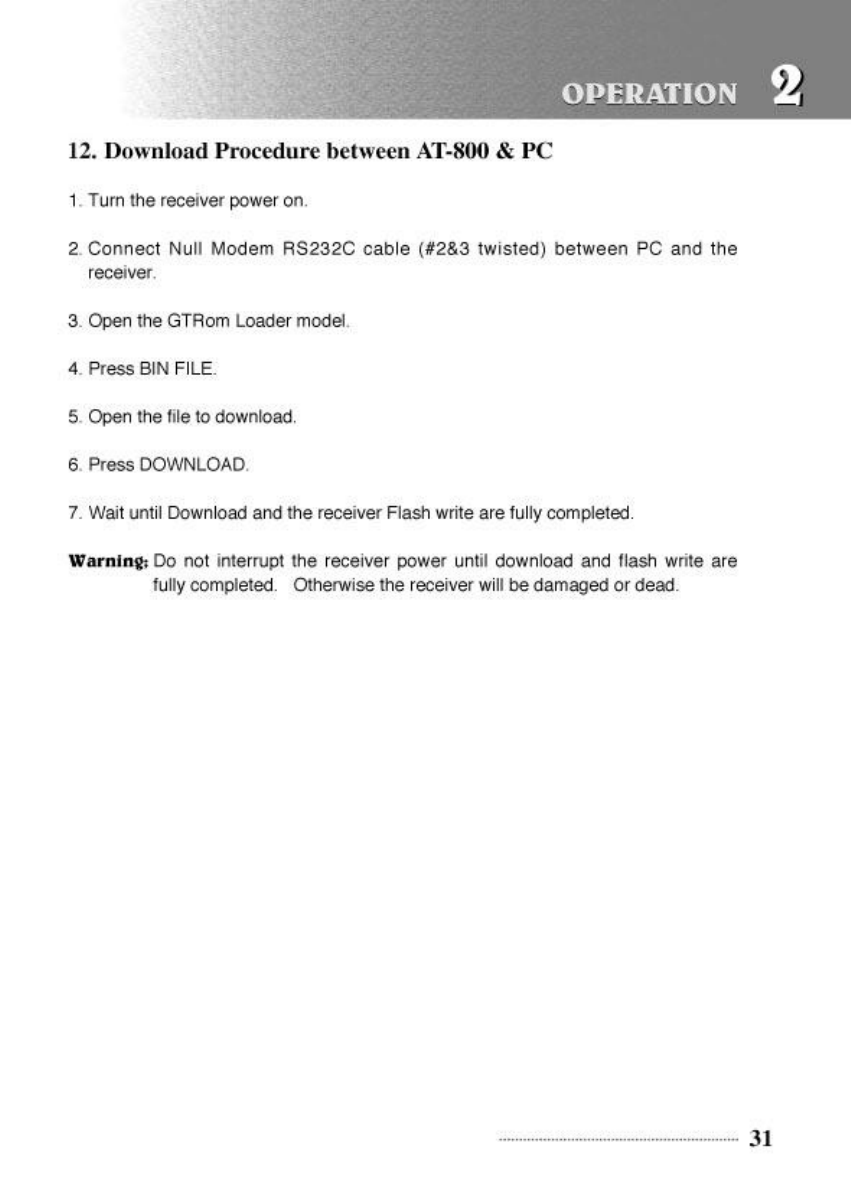 OPERATION 2

12. Download Procedure between AT-800 & PC

1. Turn the receiver power on.

2. Connect Null Modem RS232C cable (#2&3 twisted) between PC and the receiver.

3. Open the GTRom Loader model.

4. Press BIN FILE.

5. Open the file to download.

6. Press DOWNLOAD.

7. Wait until Download and the receiver Flash write are fully completed.

Warning: Do not interrupt the receiver power until download and flash write are fully completed. Otherwise the receiver will be damaged or dead.

31